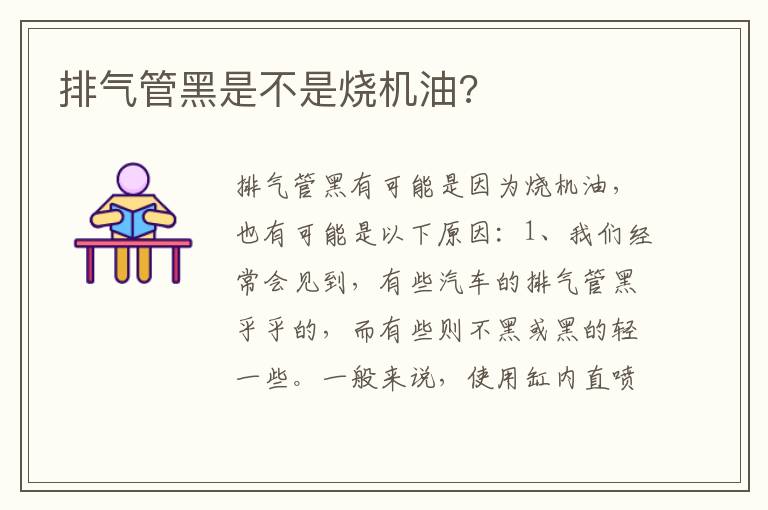 排气管黑是不是烧机油?

排气管黑有可能是因为烧机油，也有可能是以下原因：1、我们经常会见到，有些汽车的排气管黑乎乎的，而有些则不黑或黑的轻一些。一般来说，使用缸内直喷